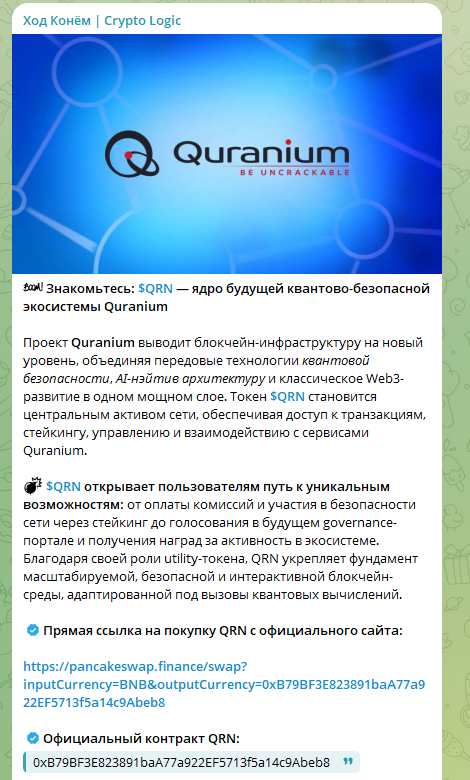 Ход Конём | Crypto Logic

Quranium
BE UNCRACKABLE

Знакомьтесь: $QRN — ядро будущей квантово-безопасной экосистемы Quranium

Проект Quranium выводит блокчейн-инфраструктуру на новый уровень, объединяя передовые технологии квантовой безопасности, AI-нэйтив архитектуру и классическое Web3-развитие в одном мощном слое. Токен $QRN становится центральным активом сети, обеспечивая доступ к транзакциям, стейкингу, управлению и взаимодействию с сервисами Quranium.

$QRN открывает пользователям путь к уникальным возможностям: от оплаты комиссий и участия в безопасности сети через стейкинг до голосования в будущем governance-портале и получения наград за активность в экосистеме. Благодаря своей роли utility-токена, QRN укрепляет фундамент масштабируемой, безопасной и интерактивной блокчейн-среды, адаптированной под вызовы квантовых вычислений.

Прямая ссылка на покупку QRN с официального сайта:

https://pancakeswap.finance/swap?inputCurrency=BNB&outputCurrency=0xB79BF3E823891baA77a922EF5713f5a14c9Abeb8

Официальный контракт QRN:

0xB79BF3E823891baA77a922EF5713f5a14c9Abeb8